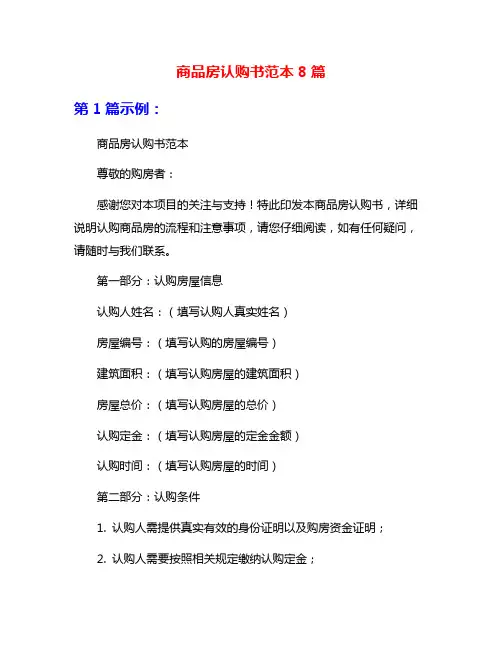 商品房认购书范本 8 篇

第 1 篇示例：

商品房认购书范本

尊敬的购房者：

感谢您对本项目的关注与支持！特此印发本商品房认购书，详细说明认购商品房的流程和注意事项，请您仔细阅读，如有任何疑问，请随时与我们联系。

第一部分：认购房屋信息

认购人姓名：（填写认购人真实姓名）

房屋编号：（填写认购的房屋编号）

建筑面积：（填写认购房屋的建筑面积）

房屋总价：（填写认购房屋的总价）

认购定金：（填写认购房屋的定金金额）

认购时间：（填写认购房屋的时间）

第二部分：认购条件

1. 认购人需提供真实有效的身份证明以及购房资金证明；

2. 认购人需要按照相关规定缴纳认购定金；